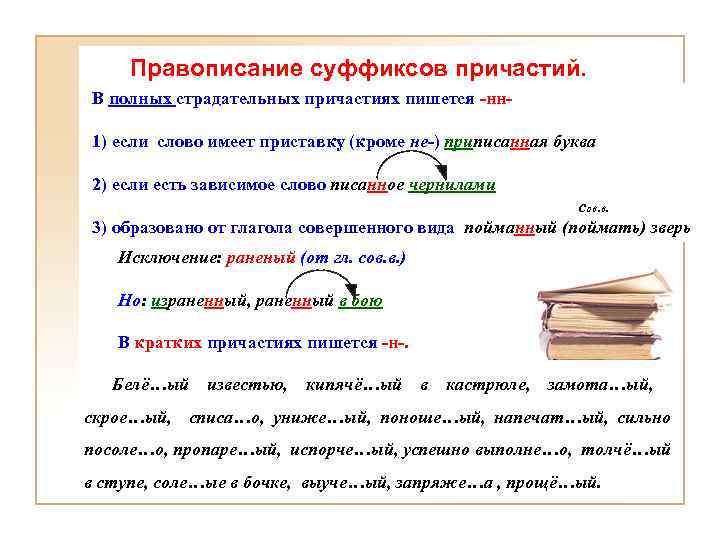 Правописание суффиксов причастий.

В полных страдательных причастиях пишется -нн-

1) если слово имеет приставку (кроме не-) приписанная буква

2) если есть зависимое слово писанное чернилами

Сов.в.

3) образовано от глагола совершенного вида пойманный (поймать) зверь

Исключение: раненый (от гл. сов.в.)

Но: израненный, раненный в бою

В кратких причастиях пишется -н-.

Белё…ый известью, кипячё…ый в кастрюле, замота…ый, скрое…ый, списа…о, униже…ый, поноше…ый, напечат…ый, сильно посоле…о, пропаре…ый, испорче…ый, успешно выполне…о, толчё…ый в ступе, соле…ые в бочке, выуче…ый, запряже…а , прощё…ый.